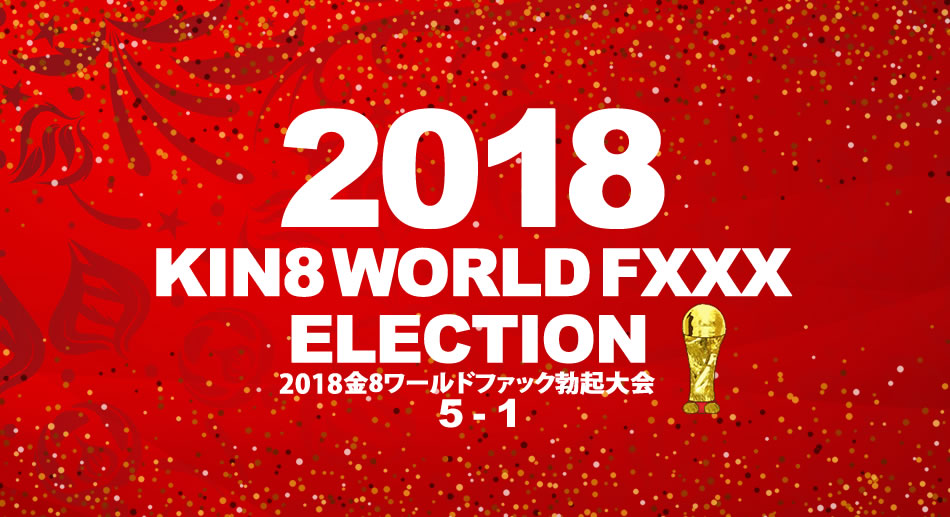 2018
KIN8 WORLD FXXX
ELECTION
2018金8ワールドファック勃起大会
5 - 1